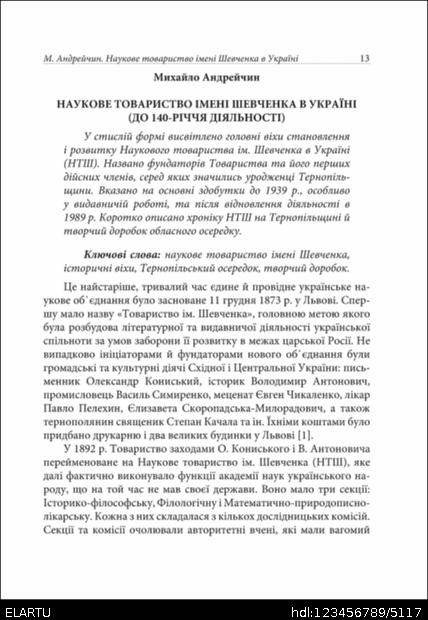 М. Андрейчин. Наукове товариство імені Шевченка в Україні 13

Михайло Андрейчин

НАУКОВЕ ТОВАРИСТВО ІМЕНІ ШЕВЧЕНКА В УКРАЇНІ (ДО 140-РІЧЧЯ ДІЯЛЬНОСТІ)

У стислій формі висвітлено головні віхи становлення і розвитку Наукового товариства ім. Шевченка в Україні (НТШ). Названо фундаторів Товариства та його перших дійсних членів, серед яких значились уродженці Тернопільщини. Вказано на основні здобутки до 1939 р., особливо у видавничій роботі, та після відновлення діяльності в 1989 р. Коротко описано хроніку НТШ на Тернопільщині й творчий доробок обласного осередку.

Ключові слова: наукове товариство імені Шевченка, історичні віхи, Тернопільський осередок, творчий доробок.

Це найстаріше, тривалий час єдине й провідне українське наукове об`єднання було засноване 11 грудня 1873 р. у Львові. Спершу мало назву «Товариство ім. Шевченка», головною метою якого була розбудова літературної та видавничої діяльності української спільноти за умов заборони її розвитку в межах царської Росії. Не випадково ініціаторами й фундаторами нового об`єднання були громадські та культурні діячі Східної і Центральної України: письменник Олександр Кониський, історик Володимир Антонович, промисловець Василь Симиренко, меценат Євген Чикаленко, лікар Павло Пелехин, Єлизавета Скоропадська-Милорадович, а також тернополянин священик Степан Качала та ін. Їхніми коштами було придбано друкарню і два великих будинки у Львові [1].

У 1892 р. Товариство заходами О. Кониського і В. Антоновича перейменоване на Наукове товариство ім. Шевченка (НТШ), яке далі фактично виконувало функції академії наук українського народу, що на той час не мав своєї держави. Воно мало три секції: Історико-філософську, Філологічну і Математично-природописно-лікарську. Кожна з них складалася з кількох дослідницьких комісій. Секції та комісії очолювали авторитетні вчені, які мали вагомий

ELARTU hdl:123456789/5117